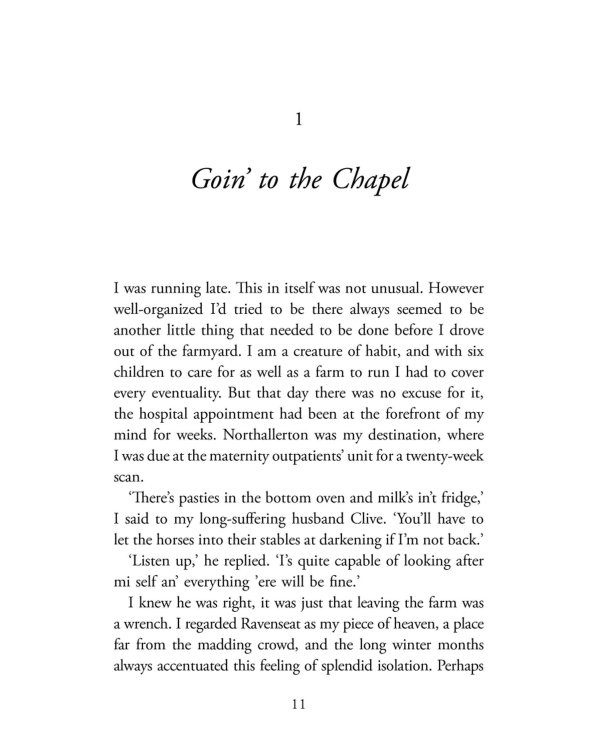 1

Goin' to the Chapel

I was running late. This in itself was not unusual. However well-organized I'd tried to be there always seemed to be another little thing that needed to be done before I drove out of the farmyard. I am a creature of habit, and with six children to care for as well as a farm to run I had to cover every eventuality. But that day there was no excuse for it, the hospital appointment had been at the forefront of my mind for weeks. Northallerton was my destination, where I was due at the maternity outpatients' unit for a twenty-week scan.

'There's pasties in the bottom oven and milk's in't fridge,' I said to my long-suffering husband Clive. 'You'll have to let the horses into their stables at darkening if I'm not back.'

'Listen up,' he replied. 'I's quite capable of looking after mi self an' everything 'ere will be fine.'

I knew he was right, it was just that leaving the farm was a wrench. I regarded Ravenseat as my piece of heaven, a place far from the madding crowd, and the long winter months always accentuated this feeling of splendid isolation. Perhaps

11